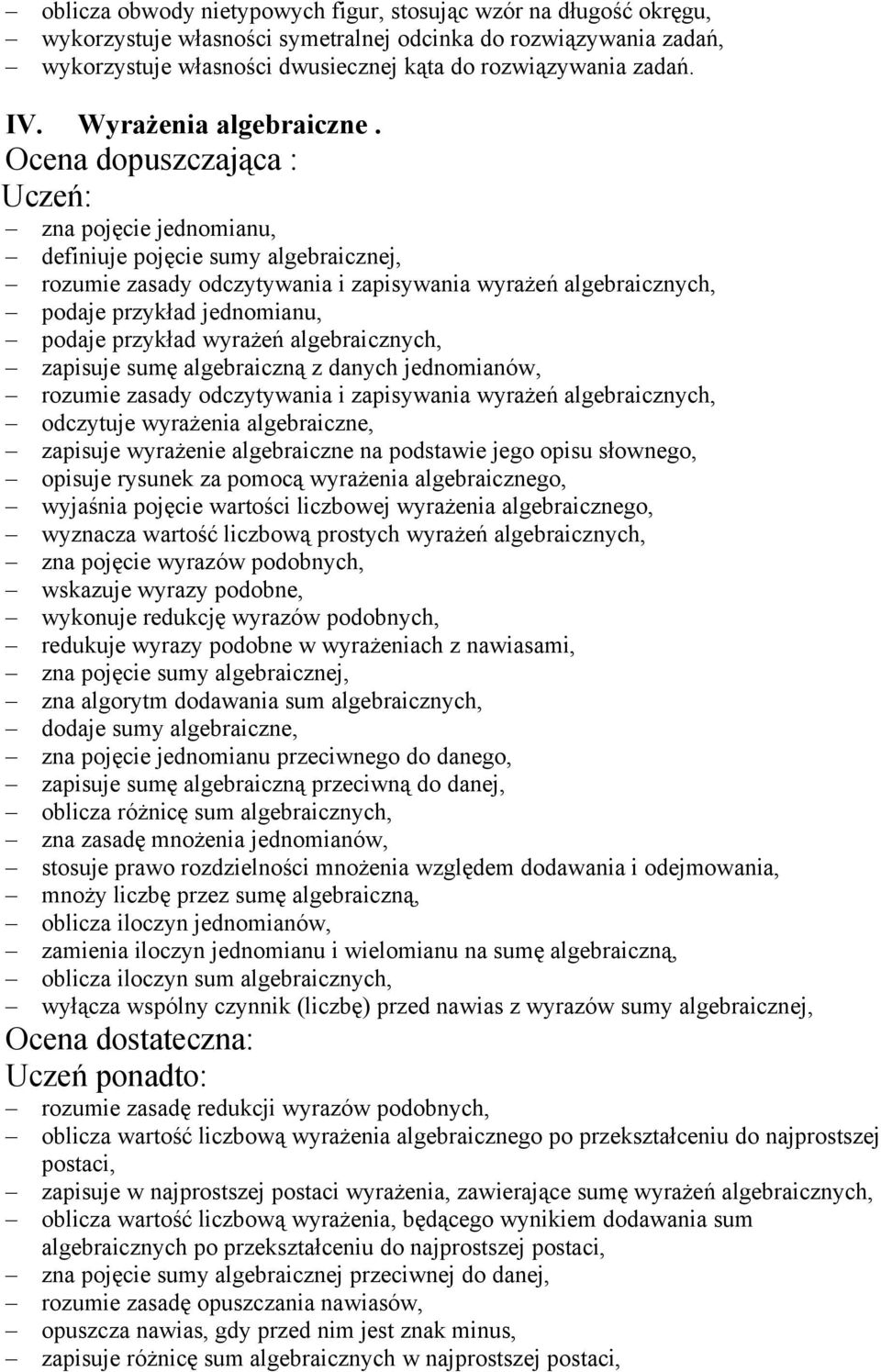 – oblicza obwody nietypowych figur, stosując wzór na długość okręgu,
– wykorzystuje własności symetralnej odcinka do rozwiązywania zadań,
– wykorzystuje własności dwusiecznej kąta do rozwiązywania zadań.

IV. Wyrażenia algebraiczne .
Ocena dopuszczająca :
Uczeń:
– zna pojęcie jednomianu,
– definiuje pojęcie sumy algebraicznej,
– rozumie zasady odczytywania i zapisywania wyrażeń algebraicznych,
– podaje przykład jednomianu,
– podaje przykład wyrażeń algebraicznych,
– zapisuje sumę algebraiczną z danych jednomianów,
– rozumie zasady odczytywania i zapisywania wyrażeń algebraicznych,
– odczytuje wyrażenia algebraiczne,
– zapisuje wyrażenie algebraiczne na podstawie jego opisu słownego,
– opisuje rysunek za pomocą wyrażenia algebraicznego,
– wyjaśnia pojęcie wartości liczbowej wyrażenia algebraicznego,
– wyznacza wartość liczbową prostych wyrażeń algebraicznych,
– zna pojęcie wyrazów podobnych,
– wskazuje wyrazy podobne,
– wykonuje redukcję wyrazów podobnych,
– redukuje wyrazy podobne w wyrażeniach z nawiasami,
– zna pojęcie sumy algebraicznej,
– zna algorytm dodawania sum algebraicznych,
– dodaje sumy algebraiczne,
– zna pojęcie jednomianu przeciwnego do danego,
– zapisuje sumę algebraiczną przeciwną do danej,
– oblicza różnicę sum algebraicznych,
– zna zasadę mnożenia jednomianów,
– stosuje prawo rozdzielności mnożenia względem dodawania i odejmowania,
– mnoży liczbę przez sumę algebraiczną,
– oblicza iloczyn jednomianów,
– zamienia iloczyn jednomianu i wielomianu na sumę algebraiczną,
– oblicza iloczyn sum algebraicznych,
– wyłącza wspólny czynnik (liczbę) przed nawias z wyrazów sumy algebraicznej,
Ocena dostateczna:
Uczeń ponadto:
– rozumie zasadę redukcji wyrazów podobnych,
– oblicza wartość liczbową wyrażenia algebraicznego po przekształceniu do najprostszej postaci,
– zapisuje w najprostszej postaci wyrażenia, zawierające sumę wyrażeń algebraicznych,
– oblicza wartość liczbową wyrażenia, będącego wynikiem dodawania sum algebraicznych po przekształceniu do najprostszej postaci,
– zna pojęcie sumy algebraicznej przeciwnej do danej,
– rozumie zasadę opuszczania nawiasów,
– opuszcza nawias, gdy przed nim jest znak minus,
– zapisuje różnicę sum algebraicznych w najprostszej postaci,